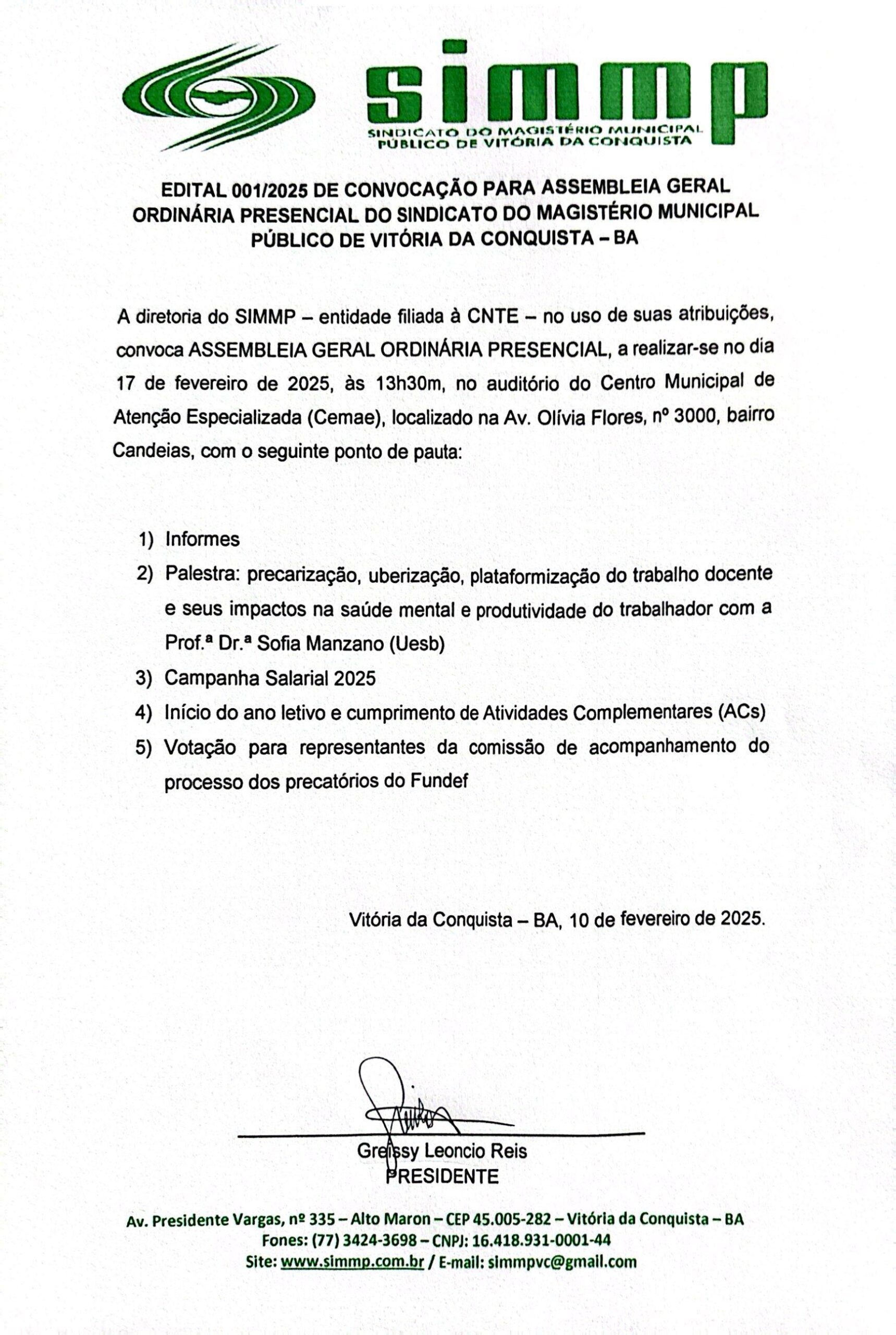 simmp
SINDICATO DO MAGISTÉRIO MUNICIPAL PÚBLICO DE VITÓRIA DA CONQUISTA

EDITAL 001/2025 DE CONVOCAÇÃO PARA ASSEMBLEIA GERAL ORDINÁRIA PRESENCIAL DO SINDICATO DO MAGISTÉRIO MUNICIPAL PÚBLICO DE VITÓRIA DA CONQUISTA – BA

A diretoria do SIMMP – entidade filiada à CNTE – no uso de suas atribuições, convoca ASSEMBLEIA GERAL ORDINÁRIA PRESENCIAL, a realizar-se no dia 17 de fevereiro de 2025, às 13h30m, no auditório do Centro Municipal de Atenção Especializada (Cemae), localizado na Av. Olívia Flores, nº 3000, bairro Candeias, com o seguinte ponto de pauta:

1) Informes
2) Palestra: precarização, uberização, plataformização do trabalho docente e seus impactos na saúde mental e produtividade do trabalhador com a Prof.ª Dr.ª Sofia Manzano (Uesb)
3) Campanha Salarial 2025
4) Início do ano letivo e cumprimento de Atividades Complementares (ACs)
5) Votação para representantes da comissão de acompanhamento do processo dos precatórios do Fundef

Vitória da Conquista – BA, 10 de fevereiro de 2025.

Greissy Leoncio Reis
PRESIDENTE

Av. Presidente Vargas, nº 335 – Alto Maron – CEP 45.005-282 – Vitória da Conquista – BA
Fones: (77) 3424-3698 – CNPJ: 16.418.931-0001-44
Site: www.simmp.com.br / E-mail: simmpvc@gmail.com